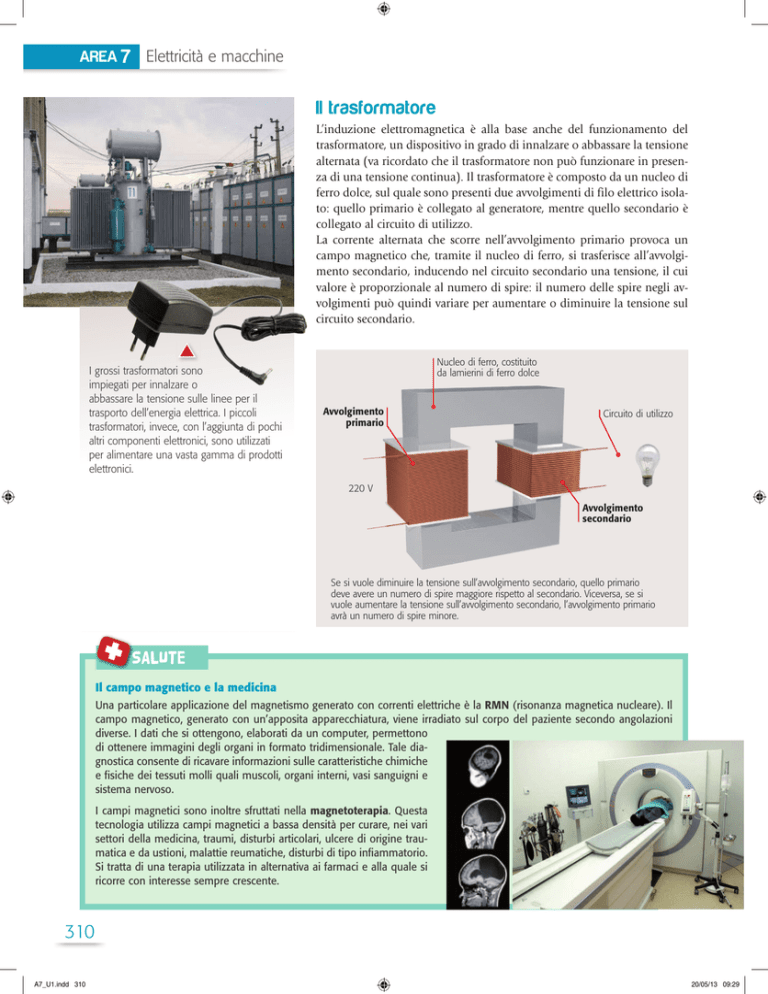 AREA 7 Elettricità e macchine

Il trasformatore

L'induzione elettromagnetica è alla base anche del funzionamento del trasformatore, un dispositivo in grado di innalzare o abbassare la tensione alternata (va ricordato che il trasformatore non può funzionare in presenza di una tensione continua). Il trasformatore è composto da un nucleo di ferro dolce, sul quale sono presenti due avvolgimenti di filo elettrico isolato: quello primario è collegato al generatore, mentre quello secondario è collegato al circuito di utilizzo.
La corrente alternata che scorre nell'avvolgimento primario provoca un campo magnetico che, tramite il nucleo di ferro, si trasferisce all'avvolgimento secondario, inducendo nel circuito secondario una tensione, il cui valore è proporzionale al numero di spire: il numero delle spire negli avvolgimenti può quindi variare per aumentare o diminuire la tensione sul circuito secondario.

I grossi trasformatori sono impiegati per innalzare o abbassare la tensione sulle linee per il trasporto dell'energia elettrica. I piccoli trasformatori, invece, con l'aggiunta di pochi altri componenti elettronici, sono utilizzati per alimentare una vasta gamma di prodotti elettronici.

Nucleo di ferro, costituito da lamierini di ferro dolce

Avvolgimento primario

Circuito di utilizzo

220 V

Avvolgimento secondario

Se si vuole diminuire la tensione sull'avvolgimento secondario, quello primario deve avere un numero di spire maggiore rispetto al secondario. Viceversa, se si vuole aumentare la tensione sull'avvolgimento secondario, l'avvolgimento primario avrà un numero di spire minore.

SALUTE

Il campo magnetico e la medicina
Una particolare applicazione del magnetismo generato con correnti elettriche è la RMN (risonanza magnetica nucleare). Il campo magnetico, generato con un'apposita apparecchiatura, viene irradiato sul corpo del paziente secondo angolazioni diverse. I dati che si ottengono, elaborati da un computer, permettono di ottenere immagini degli organi in formato tridimensionale. Tale diagnostica consente di ricavare informazioni sulle caratteristiche chimiche e fisiche dei tessuti molli quali muscoli, organi interni, vasi sanguigni e sistema nervoso.

I campi magnetici sono inoltre sfruttati nella magnetoterapia. Questa tecnologia utilizza campi magnetici a bassa densità per curare, nei vari settori della medicina, traumi, disturbi articolari, ulcere di origine traumatica e da ustioni, malattie reumatiche, disturbi di tipo infiammatorio. Si tratta di una terapia utilizzata in alternativa ai farmaci e alla quale si ricorre con interesse sempre crescente.

310

A7_U1.indd 310

20/05/13 09:29